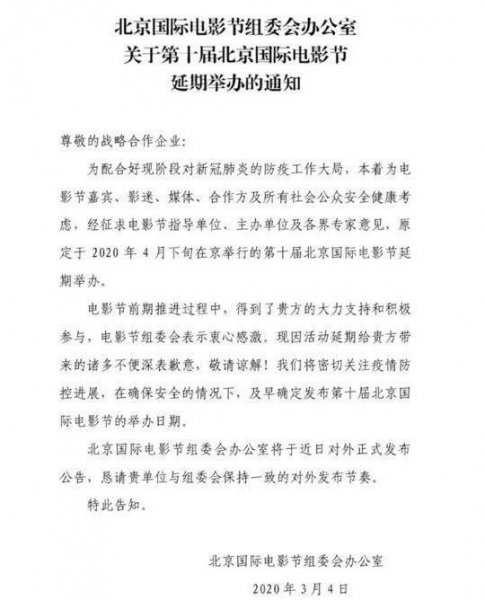 北京国际电影节组委会办公室
关于第十届北京国际电影节
延期举办的通知

尊敬的战略合作企业：

为配合好现阶段对新冠肺炎的防疫工作大局，本着为电影节嘉宾、影迷、媒体、合作方及所有社会公众安全健康考虑，经征求电影节指导单位、主办单位及各界专家意见，原定于 2020 年 4 月下旬在京举行的第十届北京国际电影节延期举办。

电影节前期推进过程中，得到了贵方的大力支持和积极参与，电影节组委会表示衷心感激。现因活动延期给贵方带来的诸多不便深表歉意，敬请谅解！我们将密切关注疫情防控进展，在确保安全的情况下，及早确定发布第十届北京国际电影节的举办日期。

北京国际电影节组委会办公室将于近日对外正式发布公告，恳请贵单位与组委会保持一致的对外发布节奏。

特此告知。

北京国际电影节组委会办公室

2020 年 3 月 4 日